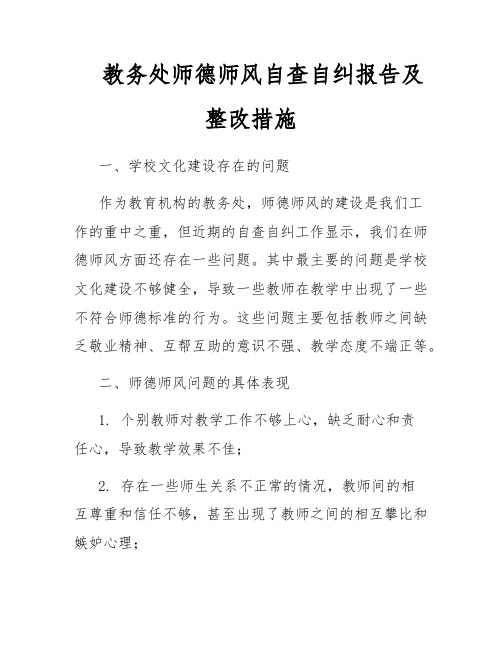 教务处师德师风自查自纠报告及整改措施

一、学校文化建设存在的问题

作为教育机构的教务处，师德师风的建设是我们工作的重中之重，但近期的自查自纠工作显示，我们在师德师风方面还存在一些问题。其中最主要的问题是学校文化建设不够健全，导致一些教师在教学中出现了一些不符合师德标准的行为。这些问题主要包括教师之间缺乏敬业精神、互帮互助的意识不强、教学态度不端正等。

二、师德师风问题的具体表现

1. 个别教师对教学工作不够上心，缺乏耐心和责任心，导致教学效果不佳；

2. 存在一些师生关系不正常的情况，教师间的相互尊重和信任不够，甚至出现了教师之间的相互攀比和嫉妒心理；